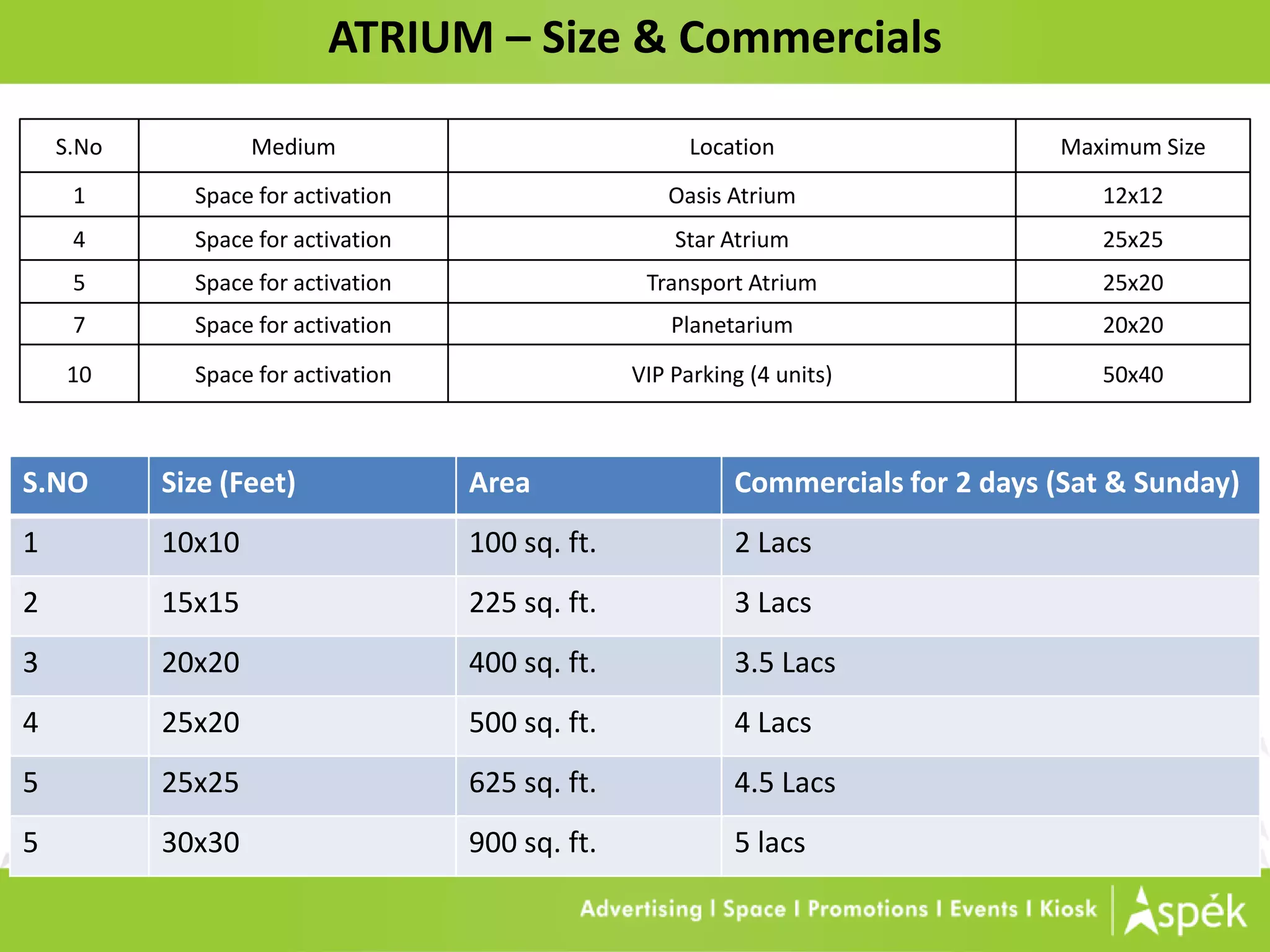 ATRIUM – Size & Commercials

| S.No | Medium | Location | Maximum Size |
|---|---|---|---|
| 1 | Space for activation | Oasis Atrium | 12x12 |
| 4 | Space for activation | Star Atrium | 25x25 |
| 5 | Space for activation | Transport Atrium | 25x20 |
| 7 | Space for activation | Planetarium | 20x20 |
| 10 | Space for activation | VIP Parking (4 units) | 50x40 |

| S.NO | Size (Feet) | Area | Commercials for 2 days (Sat & Sunday) |
|---|---|---|---|
| 1 | 10x10 | 100 sq. ft. | 2 Lacs |
| 2 | 15x15 | 225 sq. ft. | 3 Lacs |
| 3 | 20x20 | 400 sq. ft. | 3.5 Lacs |
| 4 | 25x20 | 500 sq. ft. | 4 Lacs |
| 5 | 25x25 | 625 sq. ft. | 4.5 Lacs |
| 5 | 30x30 | 900 sq. ft. | 5 lacs |

Advertising I Space I Promotions I Events I Kiosk

Aspék